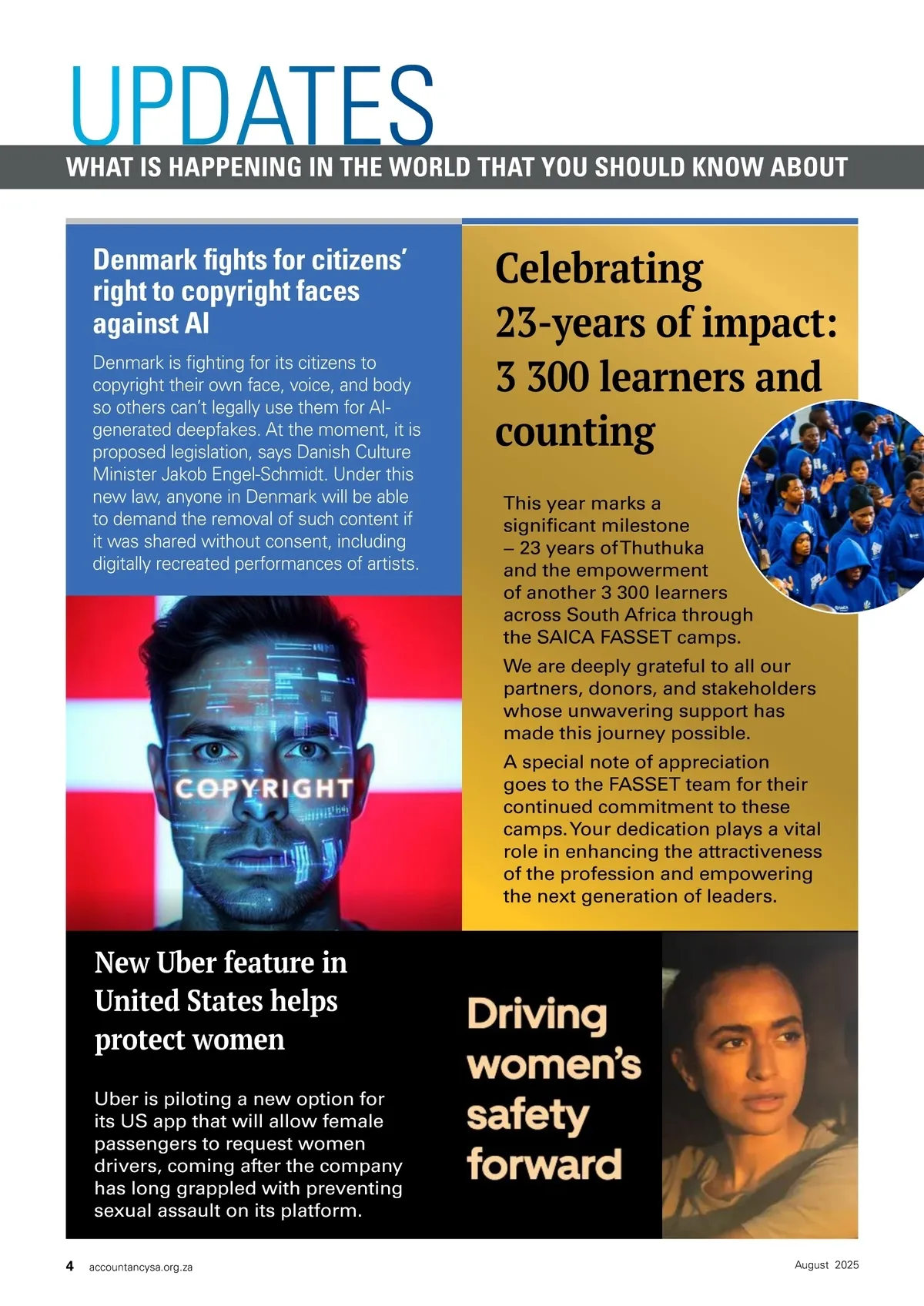 UPDATES

WHAT IS HAPPENING IN THE WORLD THAT YOU SHOULD KNOW ABOUT

Denmark fights for citizens' right to copyright faces against AI

Denmark is fighting for its citizens to copyright their own face, voice, and body so others can't legally use them for AI-generated deepfakes. At the moment, it is proposed legislation, says Danish Culture Minister Jakob Engel-Schmidt. Under this new law, anyone in Denmark will be able to demand the removal of such content if it was shared without consent, including digitally recreated performances of artists.

COPYRIGHT

Celebrating 23-years of impact: 3 300 learners and counting

This year marks a significant milestone – 23 years of Thuthuka and the empowerment of another 3 300 learners across South Africa through the SAICA FASSET camps.

We are deeply grateful to all our partners, donors, and stakeholders whose unwavering support has made this journey possible.

A special note of appreciation goes to the FASSET team for their continued commitment to these camps. Your dedication plays a vital role in enhancing the attractiveness of the profession and empowering the next generation of leaders.

New Uber feature in United States helps protect women

Uber is piloting a new option for its US app that will allow female passengers to request women drivers, coming after the company has long grappled with preventing sexual assault on its platform.

Driving women's safety forward

4 accountancysa.org.za

August 2025